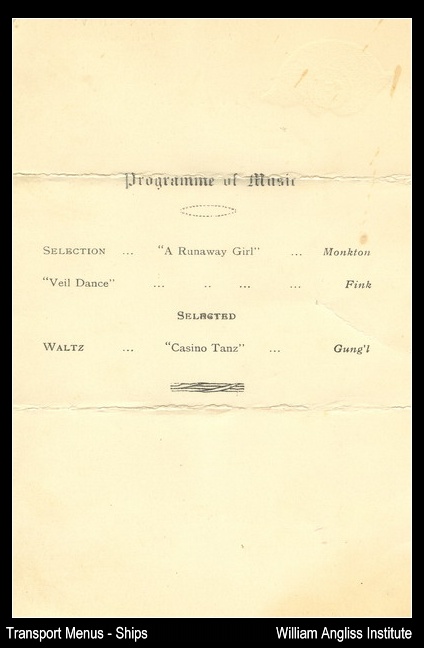 Programme of Music

SELECTION ... "A Runaway Girl" ... Monkton

"Veil Dance" ... .. ... ... Fink

SELECTED

WALTZ ... "Casino Tanz" ... Gung'l

Transport Menus - Ships

William Angliss Institute